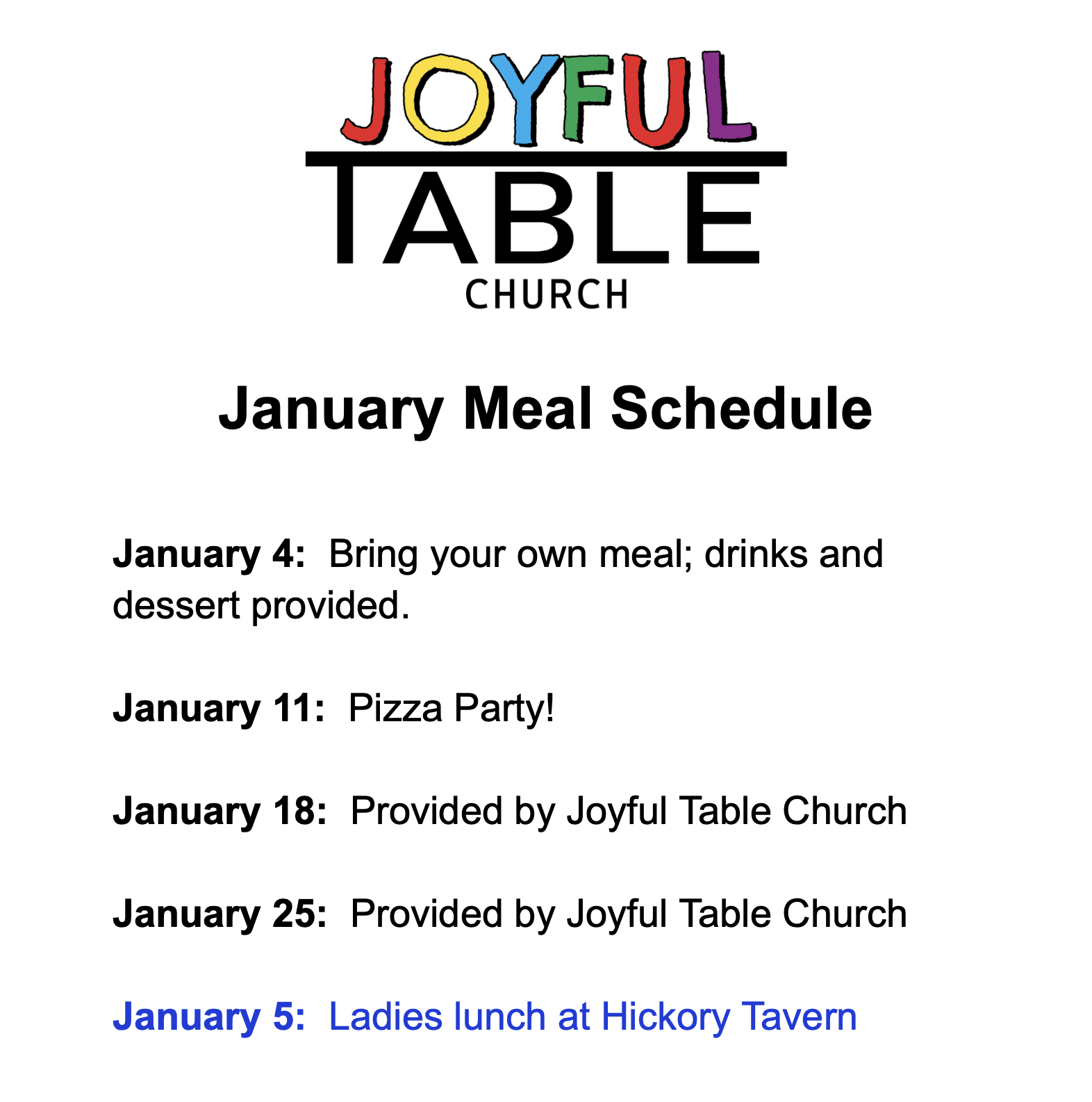 JOYFUL
TABLE
CHURCH

January Meal Schedule

January 4: Bring your own meal; drinks and dessert provided.

January 11: Pizza Party!

January 18: Provided by Joyful Table Church

January 25: Provided by Joyful Table Church

January 5: Ladies lunch at Hickory Tavern